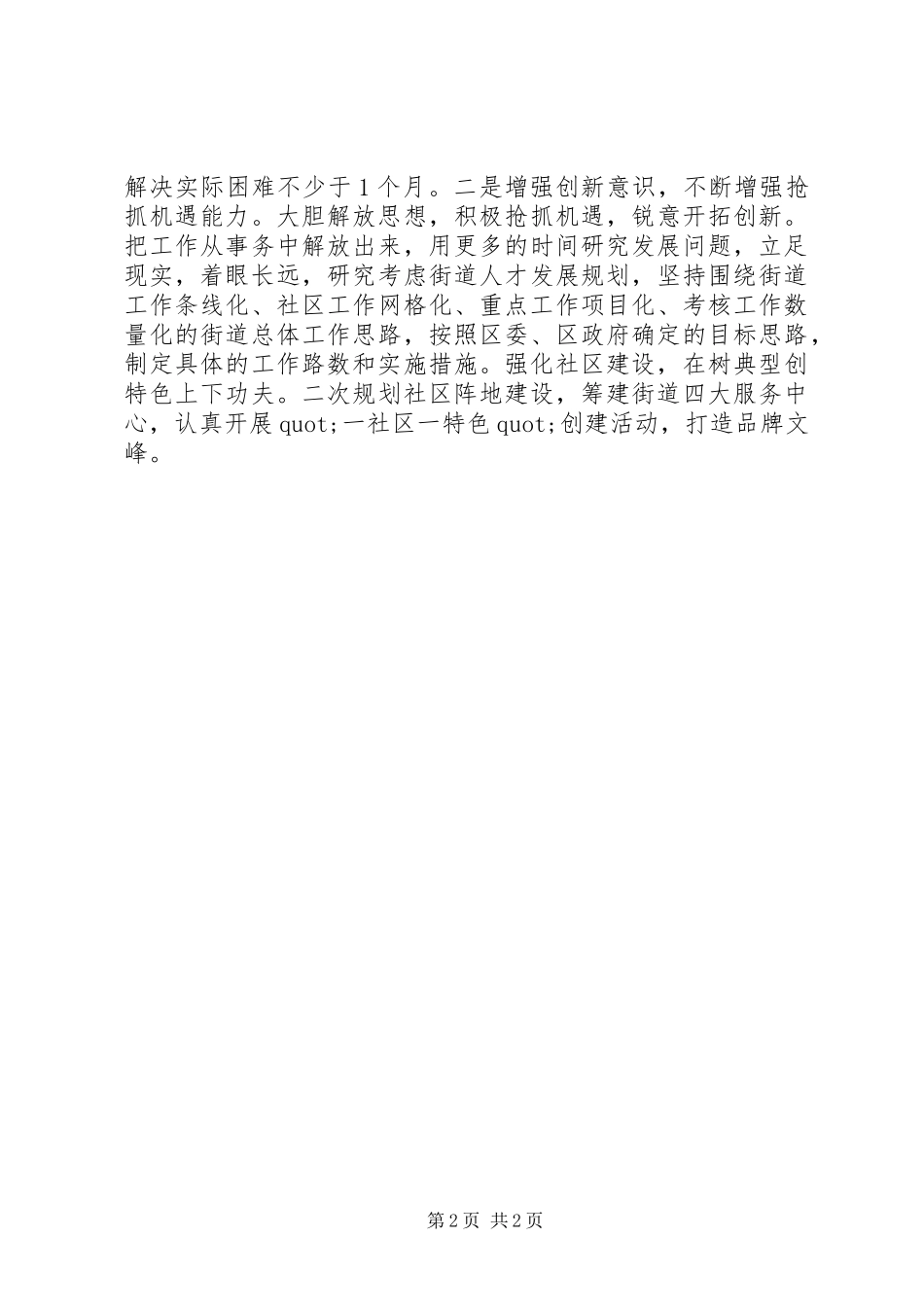 解决实际困难不少于1个月。二是增强创新意识，不断增强抢抓机遇能力。大胆解放思想，积极抢抓机遇，锐意开拓创新。把工作从事务中解放出来，用更多的时间研究发展问题，立足现实，着眼长远，研究考虑街道人才发展规划，坚持围绕街道工作条线化、社区工作网格化、重点工作项目化、考核工作数量化的街道总体工作思路，按照区委、区政府确定的目标思路，制定具体的工作路数和实施措施。强化社区建设，在树典型创特色上下功夫。二次规划社区阵地建设，筹建街道四大服务中心，认真开展quot;一社区一特色quot;创建活动，打造品牌文峰。

第2页 共2页